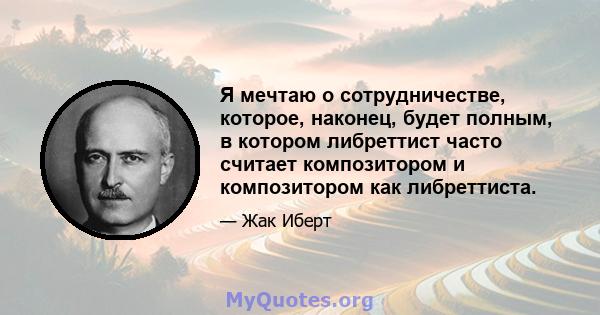 Я мечтаю о сотрудничестве, которое, наконец, будет полным, в котором либреттист часто считает композитором и композитором как либреттиста.

— Жак Иберт

MyQuotes.org